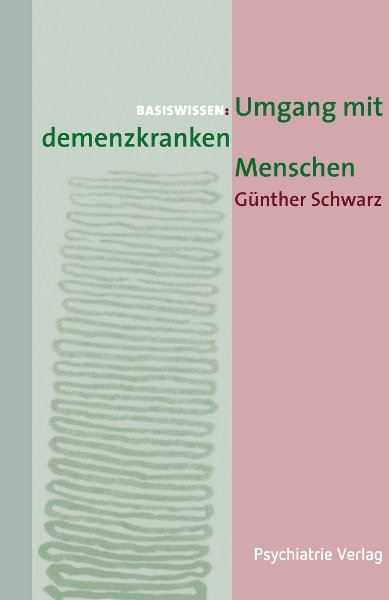 BASISWISSEN: Umgang mit demenzkranken Menschen

Günther Schwarz

Psychiatrie Verlag